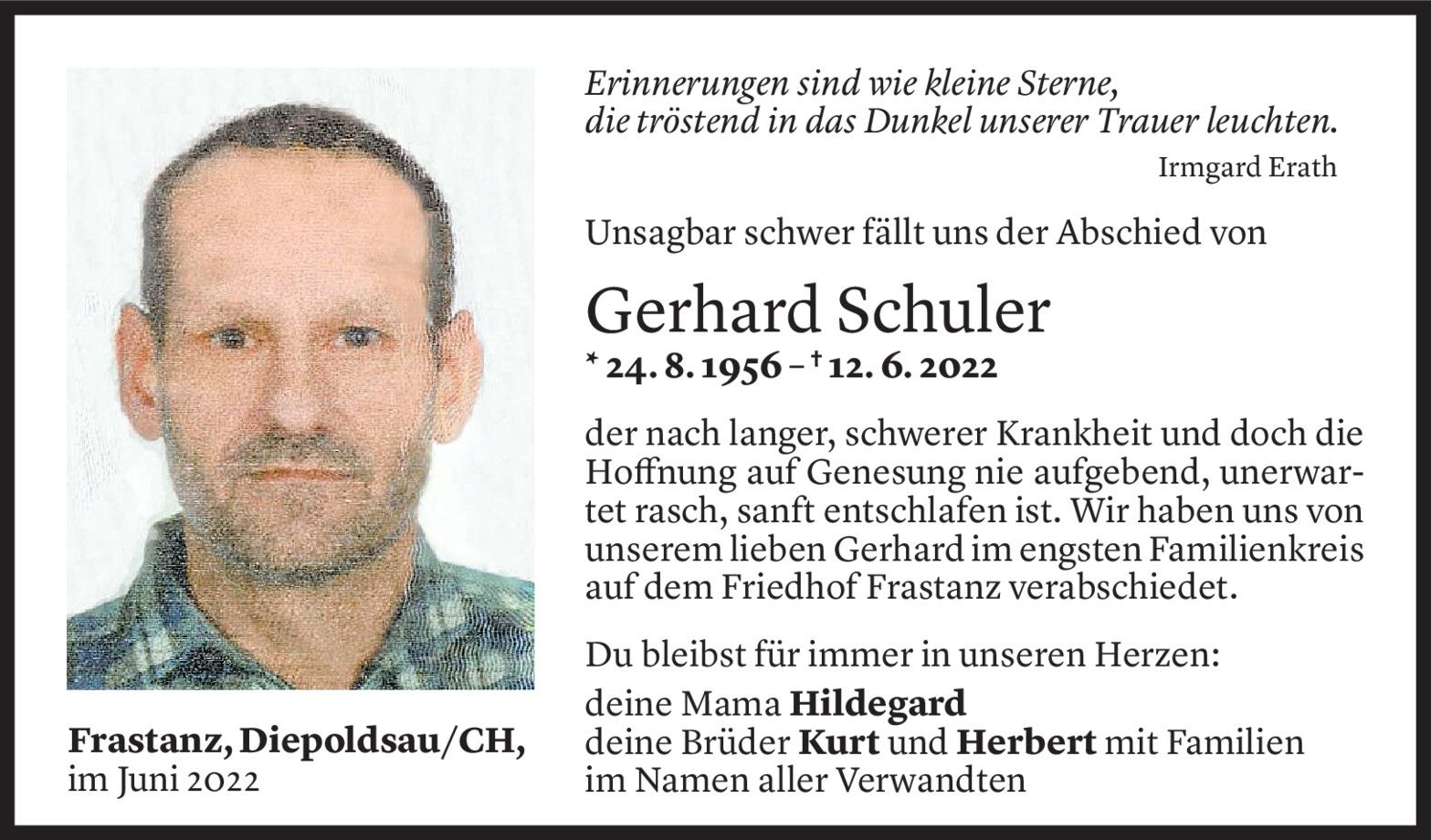 Erinnerungen sind wie kleine Sterne,
die tröstend in das Dunkel unserer Trauer leuchten.

Irmgard Erath

Unsagbar schwer fällt uns der Abschied von

Gerhard Schuler

* 24. 8. 1956 – † 12. 6. 2022

der nach langer, schwerer Krankheit und doch die Hoffnung auf Genesung nie aufgebend, unerwartet rasch, sanft entschlafen ist. Wir haben uns von unserem lieben Gerhard im engsten Familienkreis auf dem Friedhof Frastanz verabschiedet.

Du bleibst für immer in unseren Herzen:

deine Mama Hildegard
deine Brüder Kurt und Herbert mit Familien
im Namen aller Verwandten

Frastanz, Diepoldsau/CH,
im Juni 2022